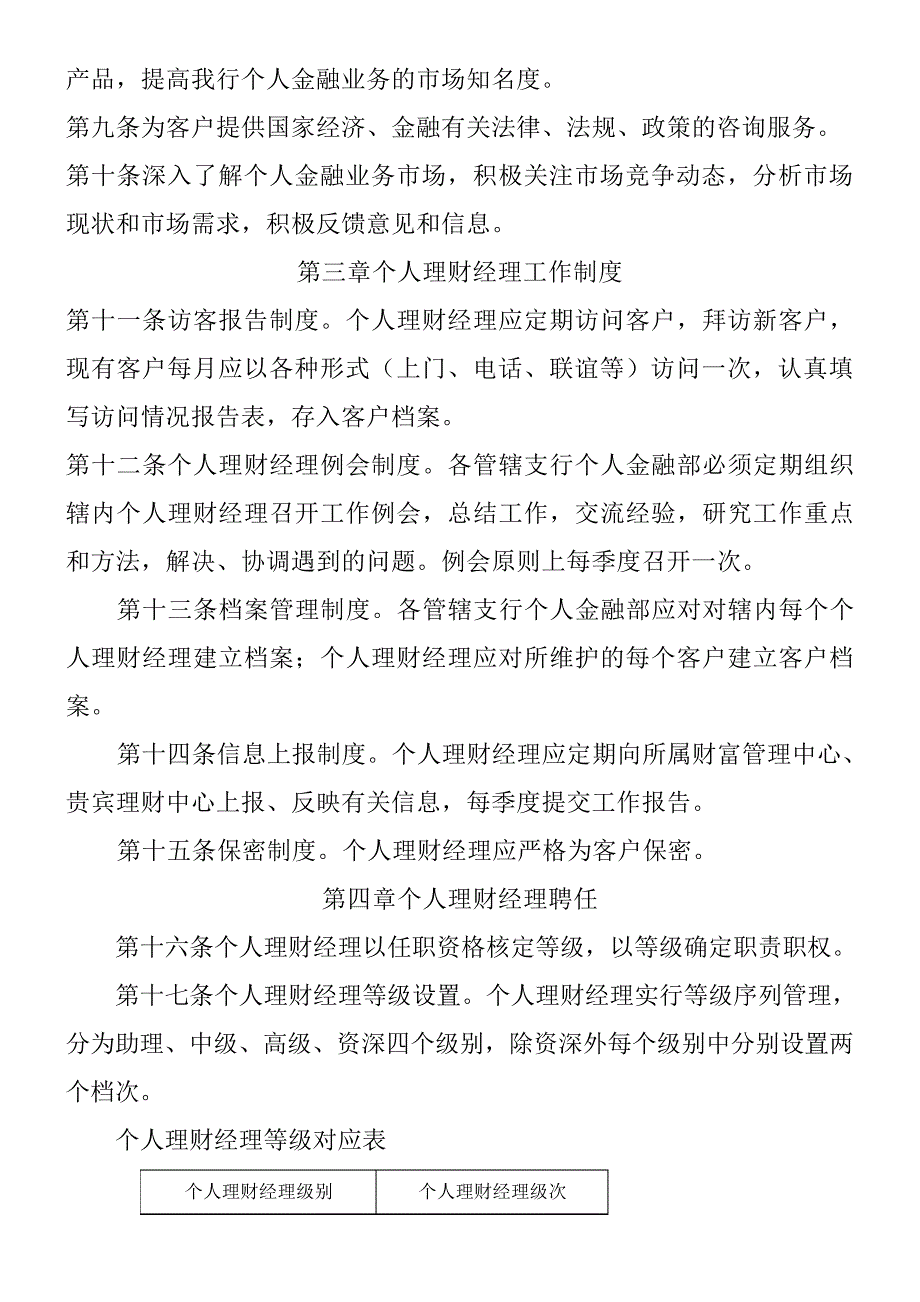 产品，提高我行个人金融业务的市场知名度。

第九条为客户提供国家经济、金融有关法律、法规、政策的咨询服务。

第十条深入了解个人金融业务市场，积极关注市场竞争动态，分析市场现状和市场需求，积极反馈意见和信息。

第三章个人理财经理工作制度

第十一条访客报告制度。个人理财经理应定期访问客户，拜访新客户，现有客户每月应以各种形式（上门、电话、联谊等）访问一次，认真填写访问情况报告表，存入客户档案。

第十二条个人理财经理例会制度。各管辖支行个人金融部必须定期组织辖内个人理财经理召开工作例会，总结工作，交流经验，研究工作重点和方法，解决、协调遇到的问题。例会原则上每季度召开一次。

第十三条档案管理制度。各管辖支行个人金融部应对对辖内每个个人理财经理建立档案；个人理财经理应对所维护的每个客户建立客户档案。

第十四条信息上报制度。个人理财经理应定期向所属财富管理中心、贵宾理财中心上报、反映有关信息，每季度提交工作报告。

第十五条保密制度。个人理财经理应严格为客户保密。

第四章个人理财经理聘任

第十六条个人理财经理以任职资格核定等级，以等级确定职责职权。

第十七条个人理财经理等级设置。个人理财经理实行等级序列管理，分为助理、中级、高级、资深四个级别，除资深外每个级别中分别设置两个档次。

个人理财经理等级对应表

| 个人理财经理级别 | 个人理财经理级次 |
|---|---|